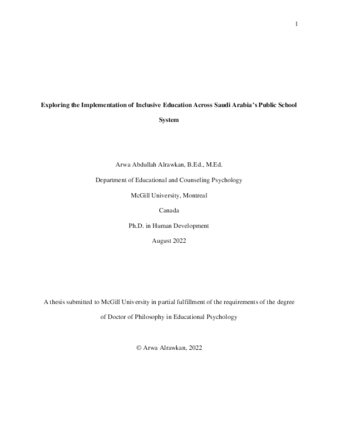 1

Exploring the Implementation of Inclusive Education Across Saudi Arabia's Public School System

Arwa Abdullah Alrawkan, B.Ed., M.Ed.

Department of Educational and Counseling Psychology

McGill University, Montreal

Canada

Ph.D. in Human Development

August 2022

A thesis submitted to McGill University in partial fulfillment of the requirements of the degree of Doctor of Philosophy in Educational Psychology

© Arwa Alrawkan, 2022